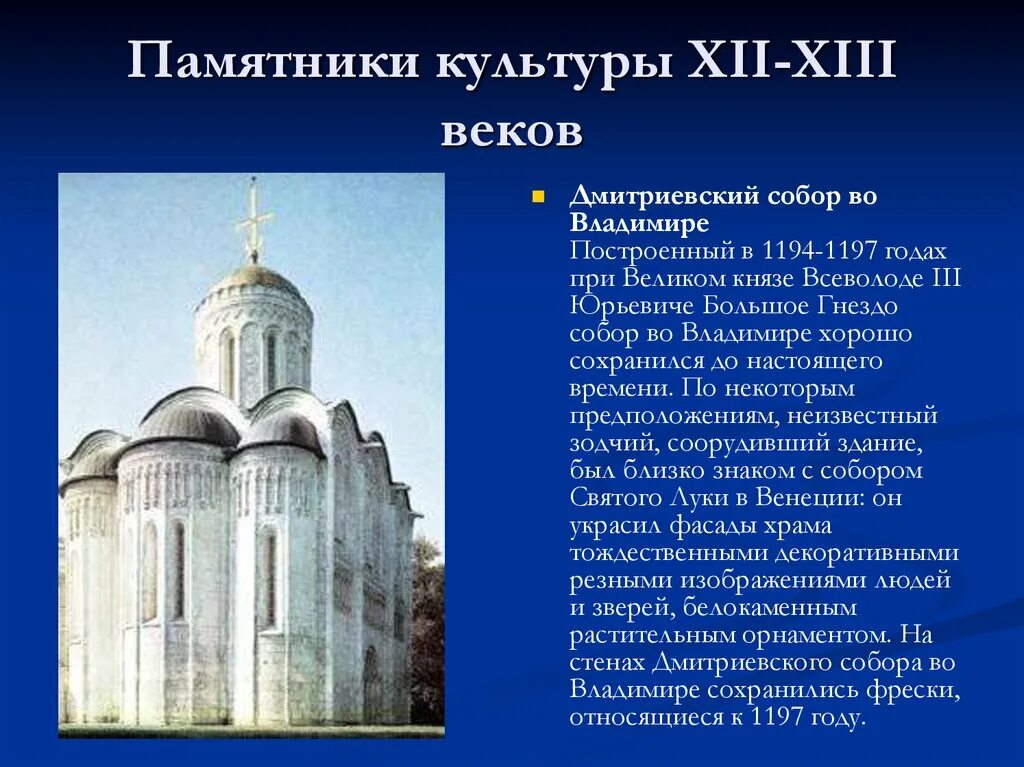 Памятники культуры XII-XIII веков

Дмитриевский собор во Владимире
Построенный в 1194-1197 годах при Великом князе Всеволоде III Юрьевиче Большое Гнездо собор во Владимире хорошо сохранился до настоящего времени. По некоторым предположениям, неизвестный зодчий, соорудивший здание, был близко знаком с собором Святого Луки в Венеции: он украсил фасады храма тождественными декоративными резными изображениями людей и зверей, белокаменным растительным орнаментом. На стенах Дмитриевского собора во Владимире сохранились фрески, относящиеся к 1197 году.